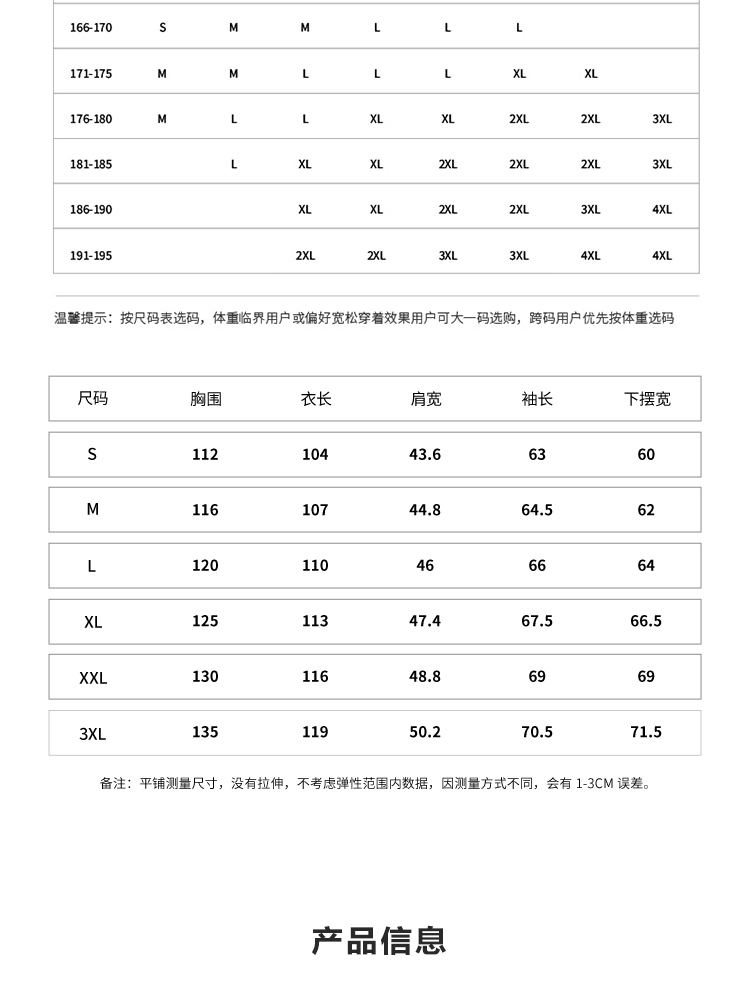 | 166-170 | S | M | M | L | L | L | | |
|---|---|---|---|---|---|---|---|---|
| 171-175 | M | M | L | L | L | XL | XL | |
| 176-180 | M | L | L | XL | XL | 2XL | 2XL | 3XL |
| 181-185 | | L | XL | XL | 2XL | 2XL | 2XL | 3XL |
| 186-190 | | | XL | XL | 2XL | 2XL | 3XL | 4XL |
| 191-195 | | | 2XL | 2XL | 3XL | 3XL | 4XL | 4XL |

温馨提示：按尺码表选码，体重临界用户或偏好宽松穿着效果用户可大一码选购，跨码用户优先按体重选码

| 尺码 | 胸围 | 衣长 | 肩宽 | 袖长 | 下摆宽 |
|---|---|---|---|---|---|
| S | 112 | 104 | 43.6 | 63 | 60 |
| M | 116 | 107 | 44.8 | 64.5 | 62 |
| L | 120 | 110 | 46 | 66 | 64 |
| XL | 125 | 113 | 47.4 | 67.5 | 66.5 |
| XXL | 130 | 116 | 48.8 | 69 | 69 |
| 3XL | 135 | 119 | 50.2 | 70.5 | 71.5 |

备注：平铺测量尺寸，没有拉伸，不考虑弹性范围内数据，因测量方式不同，会有 1-3CM 误差。

产品信息